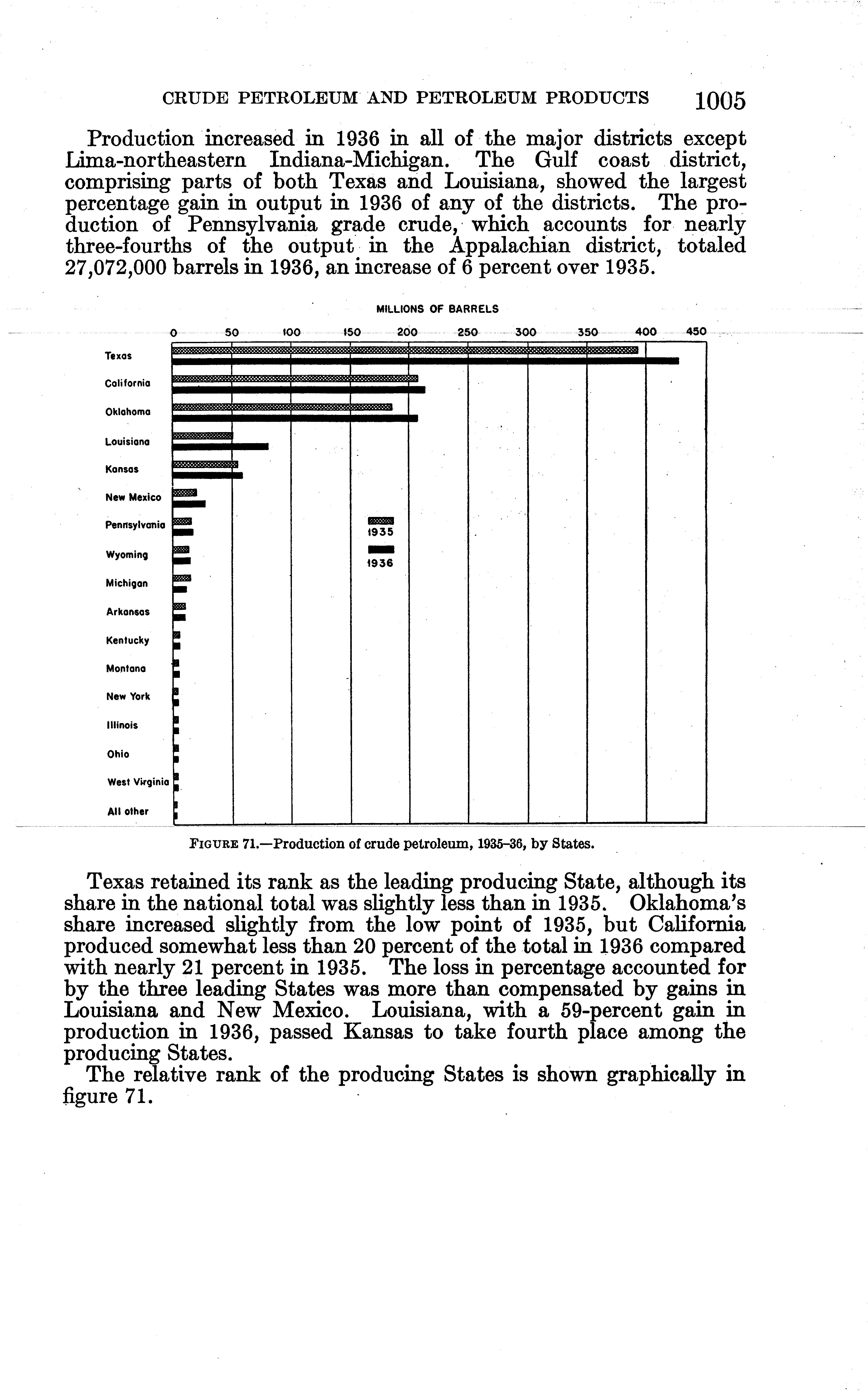 CRUDE PETROLEUM AND PETROLEUM PRODUCTS 1005

Production increased in 1936 in all of the major districts except Lima-northeastern Indiana-Michigan. The Gulf coast district, comprising parts of both Texas and Louisiana, showed the largest percentage gain in output in 1936 of any of the districts. The production of Pennsylvania grade crude, which accounts for nearly three-fourths of the output in the Appalachian district, totaled 27,072,000 barrels in 1936, an increase of 6 percent over 1935.

MILLIONS OF BARRELS

0 50 100 150 200 250 300 350 400 450

Texas
California
Oklahoma
Louisiana
Kansas
New Mexico
Pennsylvania
Wyoming
Michigan
Arkansas
Kentucky
Montana
New York
Illinois
Ohio
West Virginia
All other

1935
1936

FIGURE 71.—Production of crude petroleum, 1935–36, by States.

Texas retained its rank as the leading producing State, although its share in the national total was slightly less than in 1935. Oklahoma's share increased slightly from the low point of 1935, but California produced somewhat less than 20 percent of the total in 1936 compared with nearly 21 percent in 1935. The loss in percentage accounted for by the three leading States was more than compensated by gains in Louisiana and New Mexico. Louisiana, with a 59-percent gain in production in 1936, passed Kansas to take fourth place among the producing States.

The relative rank of the producing States is shown graphically in figure 71.